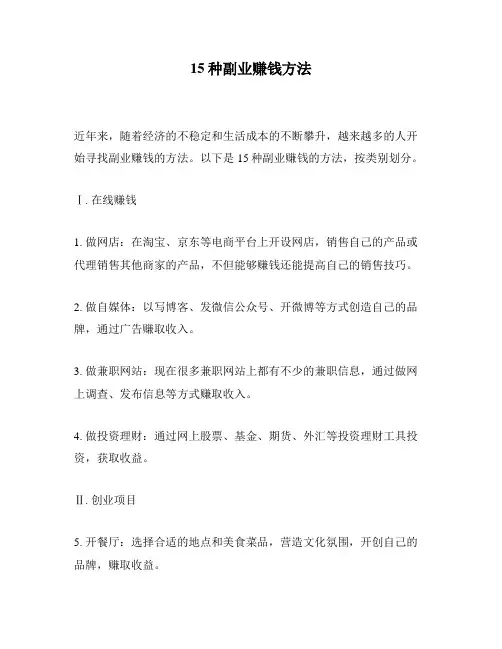 15 种副业赚钱方法

近年来，随着经济的不稳定和生活成本的不断攀升，越来越多的人开始寻找副业赚钱的方法。以下是 15 种副业赚钱的方法，按类别划分。

Ⅰ. 在线赚钱

1. 做网店：在淘宝、京东等电商平台上开设网店，销售自己的产品或代理销售其他商家的产品，不但能够赚钱还能提高自己的销售技巧。

2. 做自媒体：以写博客、发微信公众号、开微博等方式创造自己的品牌，通过广告赚取收入。

3. 做兼职网站：现在很多兼职网站上都有不少的兼职信息，通过做网上调查、发布信息等方式赚取收入。

4. 做投资理财：通过网上股票、基金、期货、外汇等投资理财工具投资，获取收益。

Ⅱ. 创业项目

5. 开餐厅：选择合适的地点和美食菜品，营造文化氛围，开创自己的品牌，赚取收益。